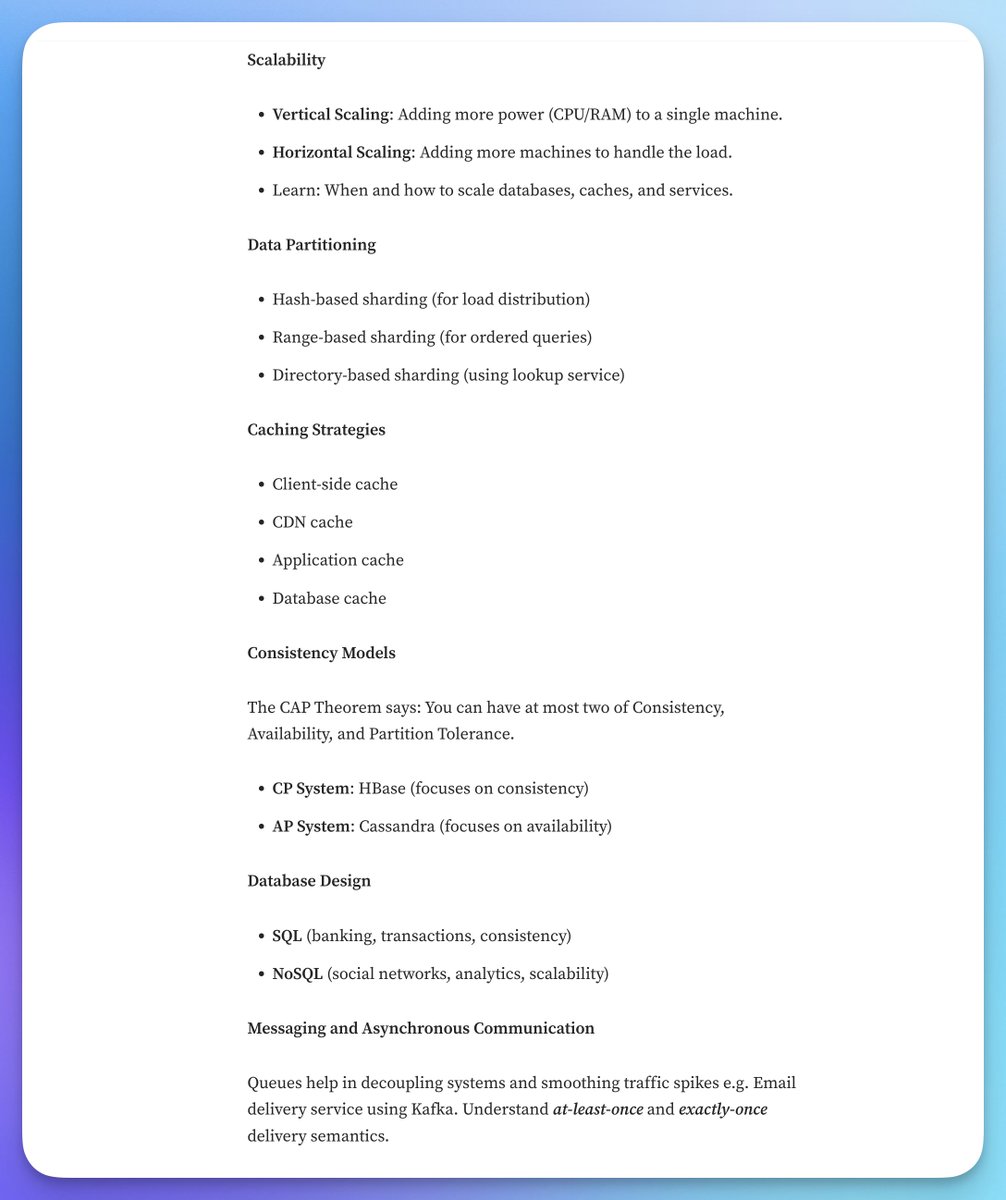 Scalability

- Vertical Scaling: Adding more power (CPU/RAM) to a single machine.
- Horizontal Scaling: Adding more machines to handle the load.
- Learn: When and how to scale databases, caches, and services.

Data Partitioning

- Hash-based sharding (for load distribution)
- Range-based sharding (for ordered queries)
- Directory-based sharding (using lookup service)

Caching Strategies

- Client-side cache
- CDN cache
- Application cache
- Database cache

Consistency Models

The CAP Theorem says: You can have at most two of Consistency, Availability, and Partition Tolerance.

- CP System: HBase (focuses on consistency)
- AP System: Cassandra (focuses on availability)

Database Design

- SQL (banking, transactions, consistency)
- NoSQL (social networks, analytics, scalability)

Messaging and Asynchronous Communication

Queues help in decoupling systems and smoothing traffic spikes e.g. Email delivery service using Kafka. Understand at-least-once and exactly-once delivery semantics.